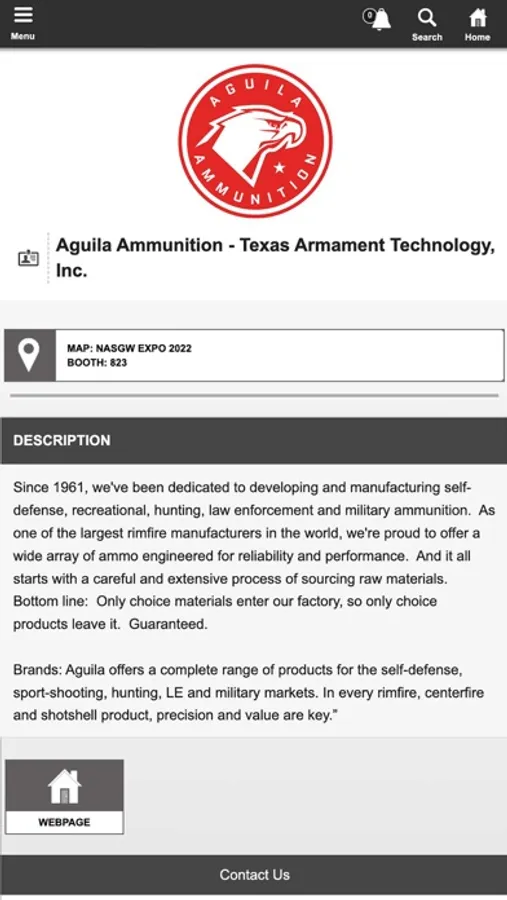 Menu
0
Search
Home

AGUILA
AMMUNITION

Aguila Ammunition - Texas Armament Technology, Inc.

MAP: NASGW EXPO 2022
BOOTH: 823

DESCRIPTION

Since 1961, we've been dedicated to developing and manufacturing self-defense, recreational, hunting, law enforcement and military ammunition. As one of the largest rimfire manufacturers in the world, we're proud to offer a wide array of ammo engineered for reliability and performance. And it all starts with a careful and extensive process of sourcing raw materials. Bottom line: Only choice materials enter our factory, so only choice products leave it. Guaranteed.

Brands: Aguila offers a complete range of products for the self-defense, sport-shooting, hunting, LE and military markets. In every rimfire, centerfire and shotshell product, precision and value are key."

WEBPAGE

Contact Us